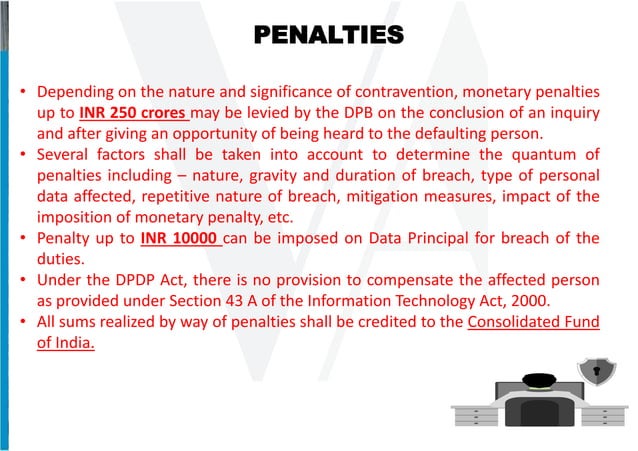 PENALTIES

• Depending on the nature and significance of contravention, monetary penalties up to INR 250 crores may be levied by the DPB on the conclusion of an inquiry and after giving an opportunity of being heard to the defaulting person.
• Several factors shall be taken into account to determine the quantum of penalties including – nature, gravity and duration of breach, type of personal data affected, repetitive nature of breach, mitigation measures, impact of the imposition of monetary penalty, etc.
• Penalty up to INR 10000 can be imposed on Data Principal for breach of the duties.
• Under the DPDP Act, there is no provision to compensate the affected person as provided under Section 43 A of the Information Technology Act, 2000.
• All sums realized by way of penalties shall be credited to the Consolidated Fund of India.